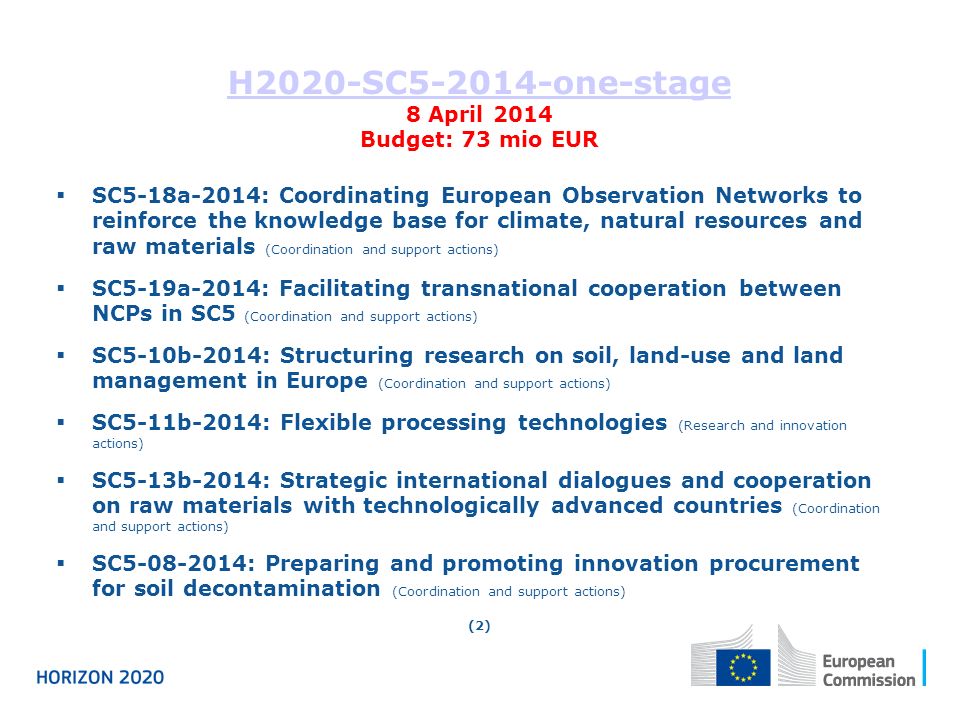 H2020-SC5-2014-one-stage
8 April 2014
Budget: 73 mio EUR

▪ SC5-18a-2014: Coordinating European Observation Networks to reinforce the knowledge base for climate, natural resources and raw materials (Coordination and support actions)

▪ SC5-19a-2014: Facilitating transnational cooperation between NCPs in SC5 (Coordination and support actions)

▪ SC5-10b-2014: Structuring research on soil, land-use and land management in Europe (Coordination and support actions)

▪ SC5-11b-2014: Flexible processing technologies (Research and innovation actions)

▪ SC5-13b-2014: Strategic international dialogues and cooperation on raw materials with technologically advanced countries (Coordination and support actions)

▪ SC5-08-2014: Preparing and promoting innovation procurement for soil decontamination (Coordination and support actions)

(2)

HORIZON 2020

European Commission